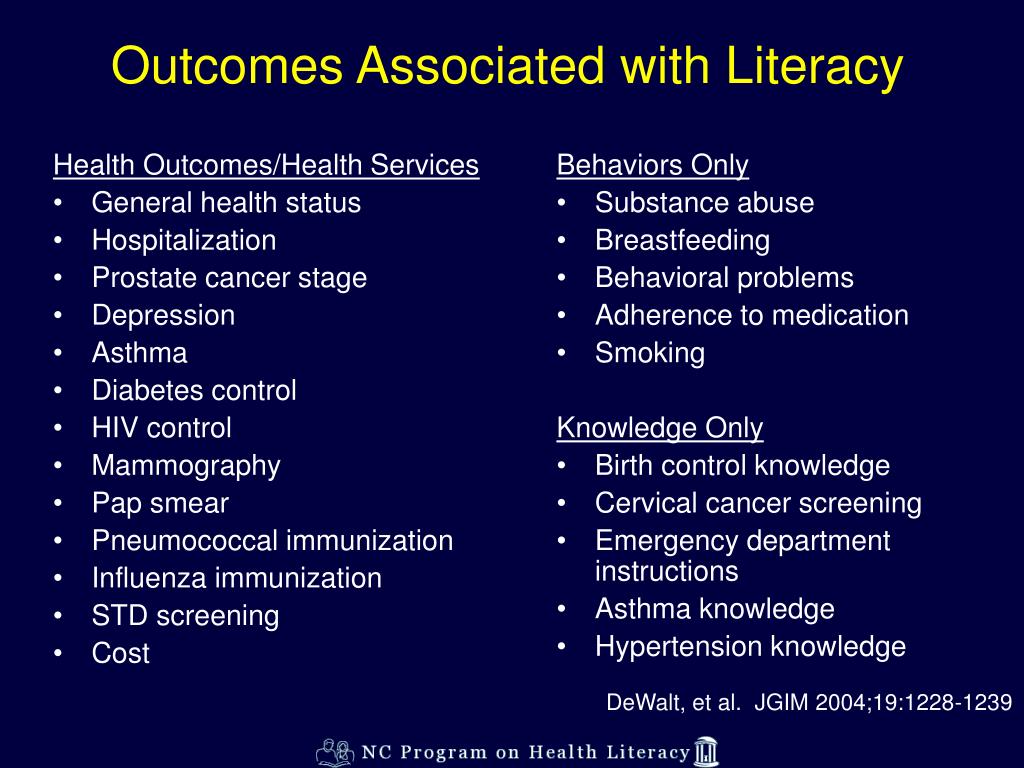 Outcomes Associated with Literacy

Health Outcomes/Health Services
• General health status
• Hospitalization
• Prostate cancer stage
• Depression
• Asthma
• Diabetes control
• HIV control
• Mammography
• Pap smear
• Pneumococcal immunization
• Influenza immunization
• STD screening
• Cost

Behaviors Only
• Substance abuse
• Breastfeeding
• Behavioral problems
• Adherence to medication
• Smoking

Knowledge Only
• Birth control knowledge
• Cervical cancer screening
• Emergency department instructions
• Asthma knowledge
• Hypertension knowledge

DeWalt, et al. JGIM 2004;19:1228-1239

NC Program on Health Literacy